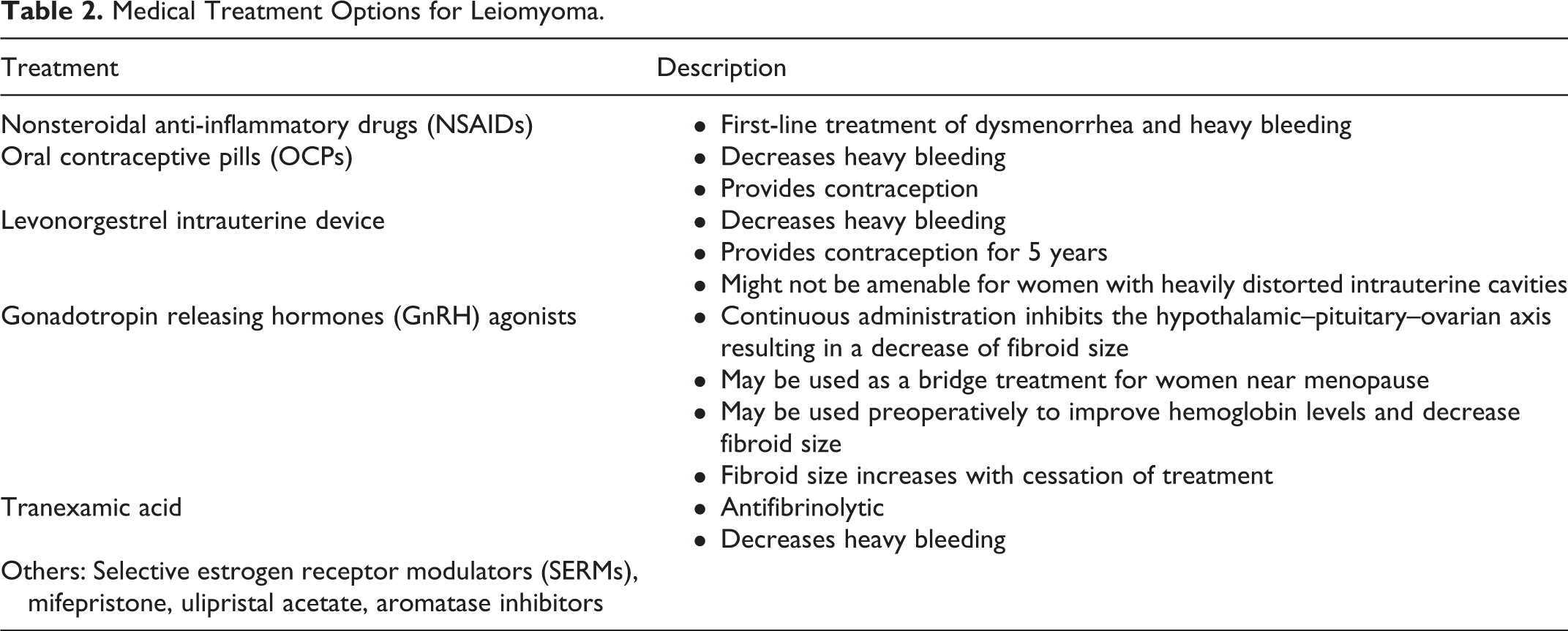 Table 2. Medical Treatment Options for Leiomyoma.

| Treatment | Description |
|---|---|
| Nonsteroidal anti-inflammatory drugs (NSAIDs) | • First-line treatment of dysmenorrhea and heavy bleeding |
| Oral contraceptive pills (OCPs) | • Decreases heavy bleeding • Provides contraception |
| Levonorgestrel intrauterine device | • Decreases heavy bleeding • Provides contraception for 5 years • Might not be amenable for women with heavily distorted intrauterine cavities |
| Gonadotropin releasing hormones (GnRH) agonists | • Continuous administration inhibits the hypothalamic–pituitary–ovarian axis resulting in a decrease of fibroid size • May be used as a bridge treatment for women near menopause • May be used preoperatively to improve hemoglobin levels and decrease fibroid size • Fibroid size increases with cessation of treatment |
| Tranexamic acid | • Antifibrinolytic • Decreases heavy bleeding |
| Others: Selective estrogen receptor modulators (SERMs), mifepristone, ulipristal acetate, aromatase inhibitors | |